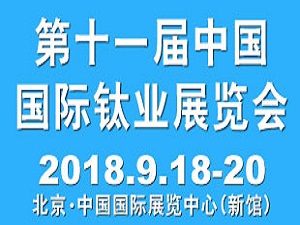 第十一届中国
国际钛业展览会

2018.9.18-20
北京·中国国际展览中心(新馆)